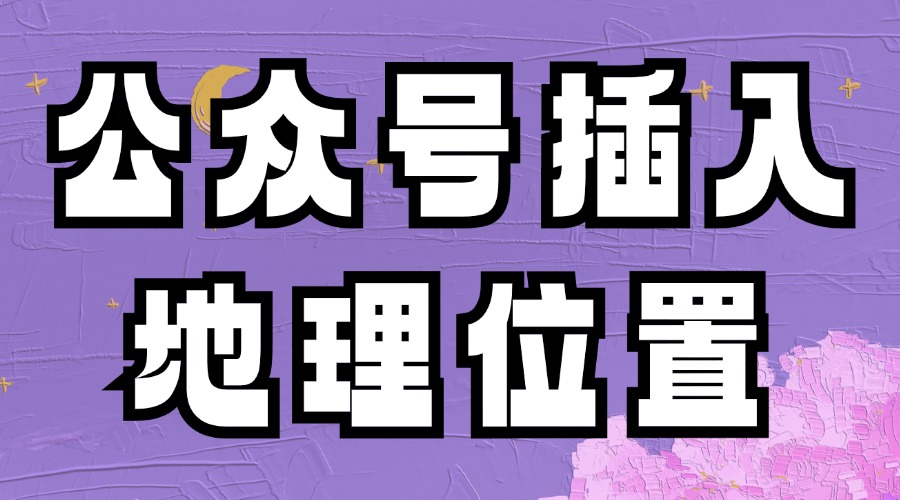 公众号插入
地理位置